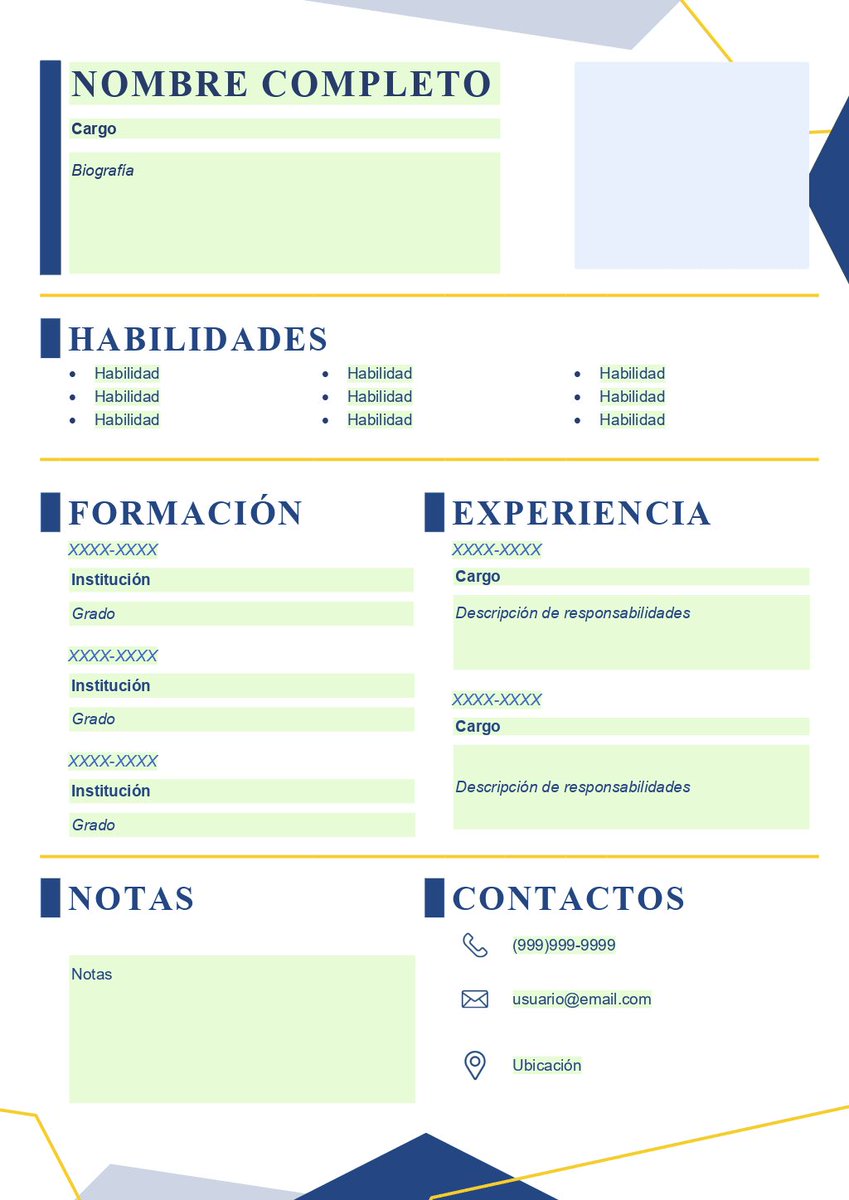 NOMBRE COMPLETO

Cargo

Biografía

HABILIDADES

• Habilidad
• Habilidad
• Habilidad

• Habilidad
• Habilidad
• Habilidad

• Habilidad
• Habilidad
• Habilidad

FORMACIÓN

XXXX-XXXX

Institución

Grado

XXXX-XXXX

Institución

Grado

XXXX-XXXX

Institución

Grado

EXPERIENCIA

XXXX-XXXX

Cargo

Descripción de responsabilidades

XXXX-XXXX

Cargo

Descripción de responsabilidades

NOTAS

Notas

CONTACTOS

(999)999-9999

usuario@email.com

Ubicación